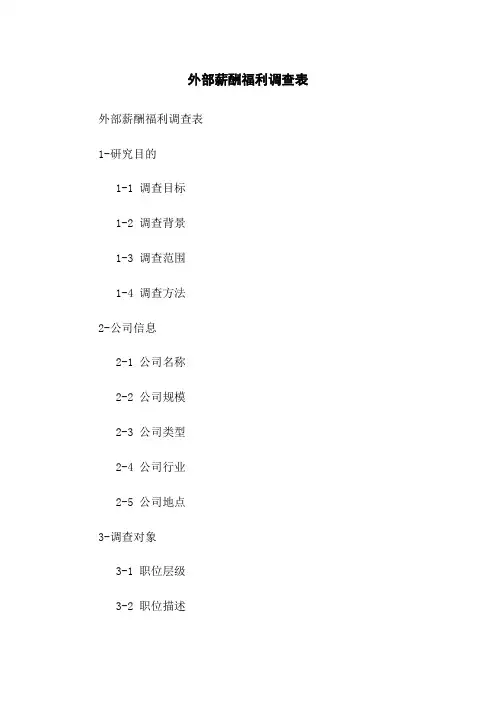 外部薪酬福利调查表

外部薪酬福利调查表

1-研究目的

1-1 调查目标

1-2 调查背景

1-3 调查范围

1-4 调查方法

2-公司信息

2-1 公司名称

2-2 公司规模

2-3 公司类型

2-4 公司行业

2-5 公司地点

3-调查对象

3-1 职位层级

3-2 职位描述